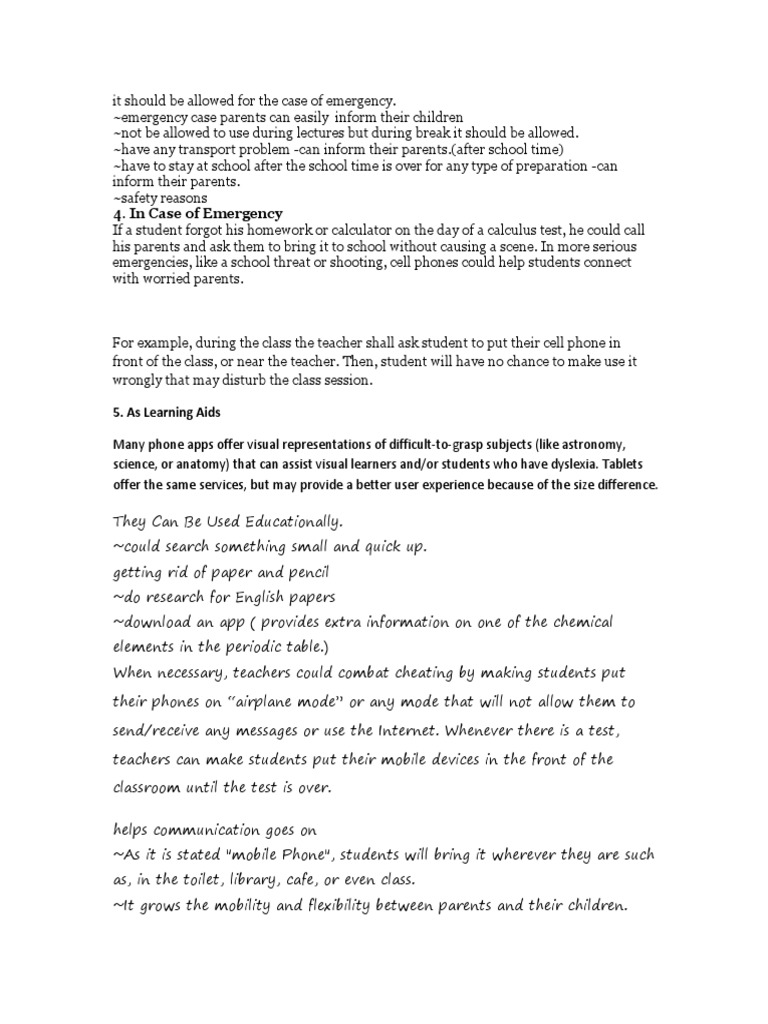 it should be allowed for the case of emergency.
~emergency case parents can easily inform their children
~not be allowed to use during lectures but during break it should be allowed.
~have any transport problem -can inform their parents.(after school time)
~have to stay at school after the school time is over for any type of preparation -can inform their parents.
~safety reasons

4. In Case of Emergency

If a student forgot his homework or calculator on the day of a calculus test, he could call his parents and ask them to bring it to school without causing a scene. In more serious emergencies, like a school threat or shooting, cell phones could help students connect with worried parents.

For example, during the class the teacher shall ask student to put their cell phone in front of the class, or near the teacher. Then, student will have no chance to make use it wrongly that may disturb the class session.

5. As Learning Aids

Many phone apps offer visual representations of difficult-to-grasp subjects (like astronomy, science, or anatomy) that can assist visual learners and/or students who have dyslexia. Tablets offer the same services, but may provide a better user experience because of the size difference.

They Can Be Used Educationally.
~could search something small and quick up.
getting rid of paper and pencil
~do research for English papers
~download an app ( provides extra information on one of the chemical elements in the periodic table.)
When necessary, teachers could combat cheating by making students put their phones on "airplane mode" or any mode that will not allow them to send/receive any messages or use the Internet. Whenever there is a test, teachers can make students put their mobile devices in the front of the classroom until the test is over.

helps communication goes on
~As it is stated "mobile Phone", students will bring it wherever they are such as, in the toilet, library, cafe, or even class.
~It grows the mobility and flexibility between parents and their children.